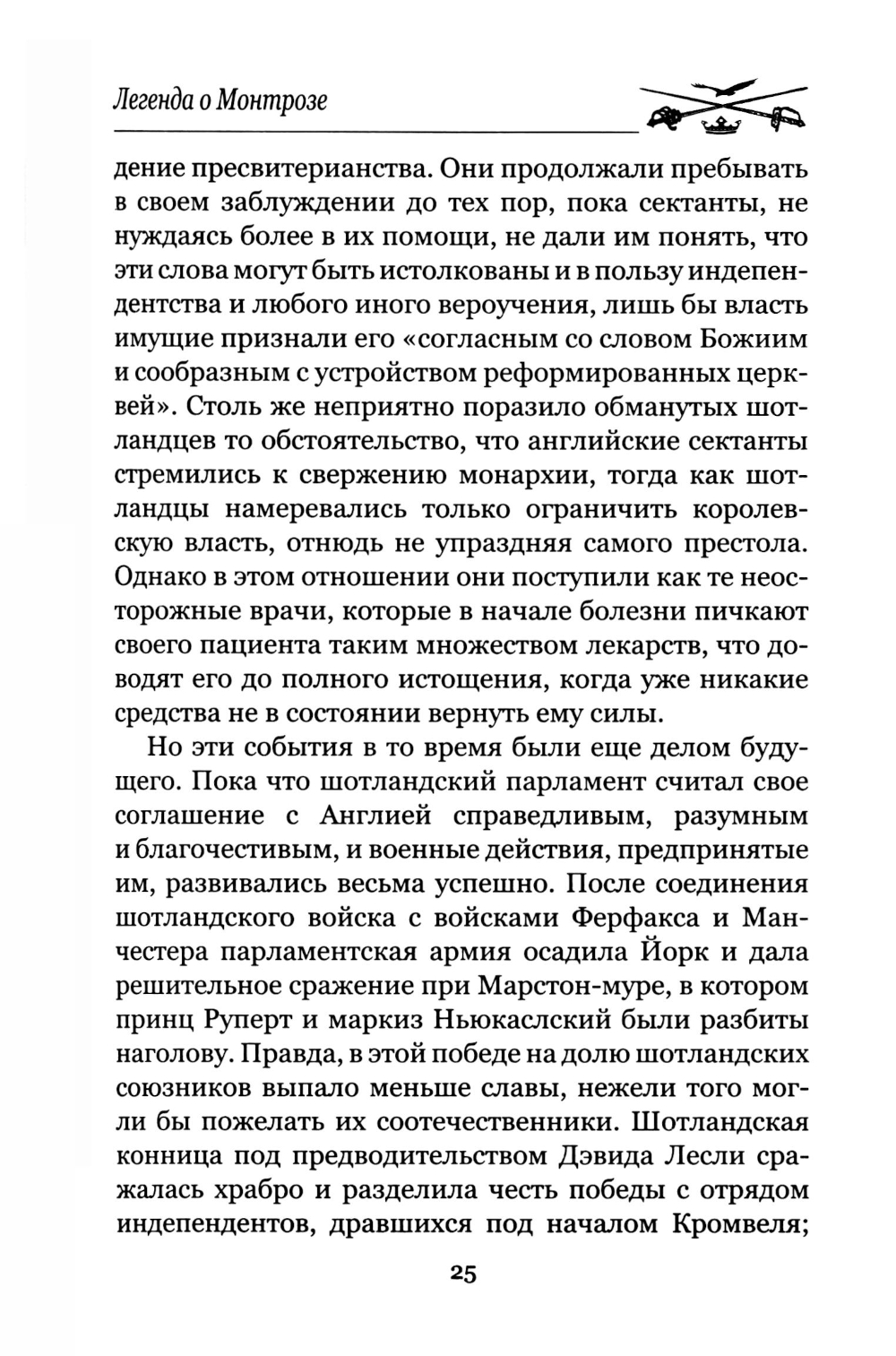 Легенда о Монтрозе

дение пресвитерианства. Они продолжали пребывать в своем заблуждении до тех пор, пока сектанты, не нуждаясь более в их помощи, не дали им понять, что эти слова могут быть истолкованы и в пользу индепендентства и любого иного вероучения, лишь бы власть имущие признали его «согласным со словом Божиим и сообразным с устройством реформированных церквей». Столь же неприятно поразило обманутых шотландцев то обстоятельство, что английские сектанты стремились к свержению монархии, тогда как шотландцы намеревались только ограничить королевскую власть, отнюдь не упраздняя самого престола. Однако в этом отношении они поступили как те неосторожные врачи, которые в начале болезни пичкают своего пациента таким множеством лекарств, что доводят его до полного истощения, когда уже никакие средства не в состоянии вернуть ему силы.

Но эти события в то время были еще делом будущего. Пока что шотландский парламент считал свое соглашение с Англией справедливым, разумным и благочестивым, и военные действия, предпринятые им, развивались весьма успешно. После соединения шотландского войска с войсками Ферфакса и Манчестера парламентская армия осадила Йорк и дала решительное сражение при Марстон-муре, в котором принц Руперт и маркиз Ньюкаслский были разбиты наголову. Правда, в этой победе на долю шотландских союзников выпало меньше славы, нежели того могли бы пожелать их соотечественники. Шотландская конница под предводительством Дэвида Лесли сражалась храбро и разделила честь победы с отрядом индепендентов, дравшихся под началом Кромвеля;

25